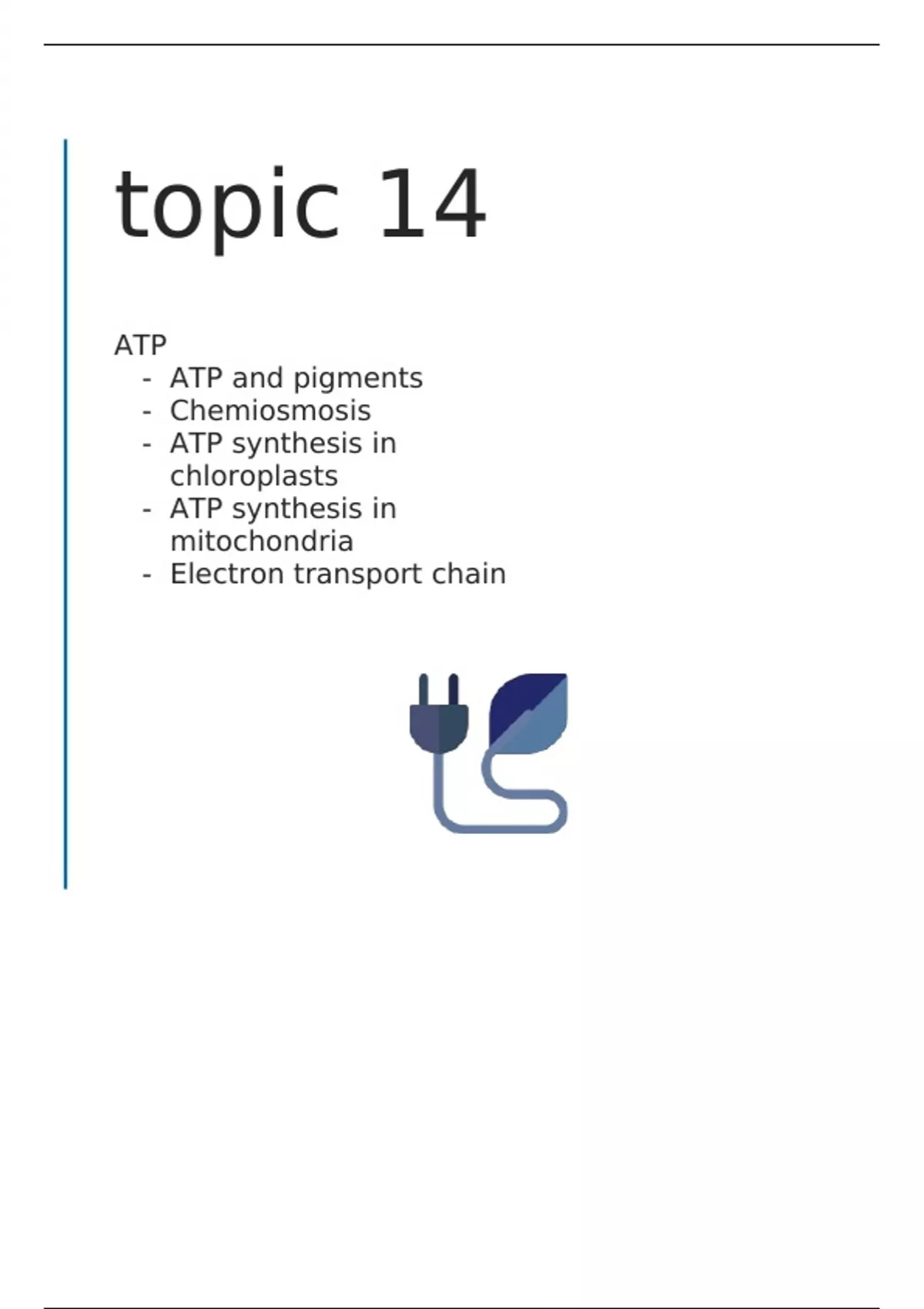 topic 14

ATP
- ATP and pigments
- Chemiosmosis
- ATP synthesis in chloroplasts
- ATP synthesis in mitochondria
- Electron transport chain